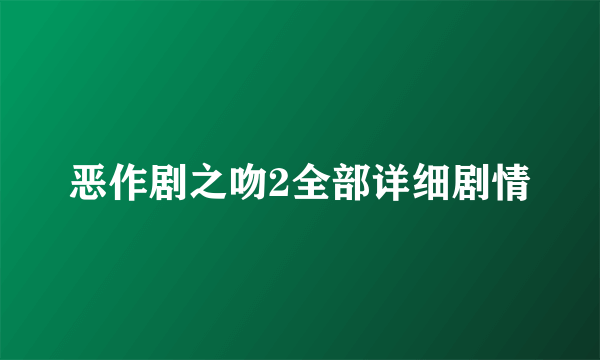 恶作剧之吻2全部详细剧情